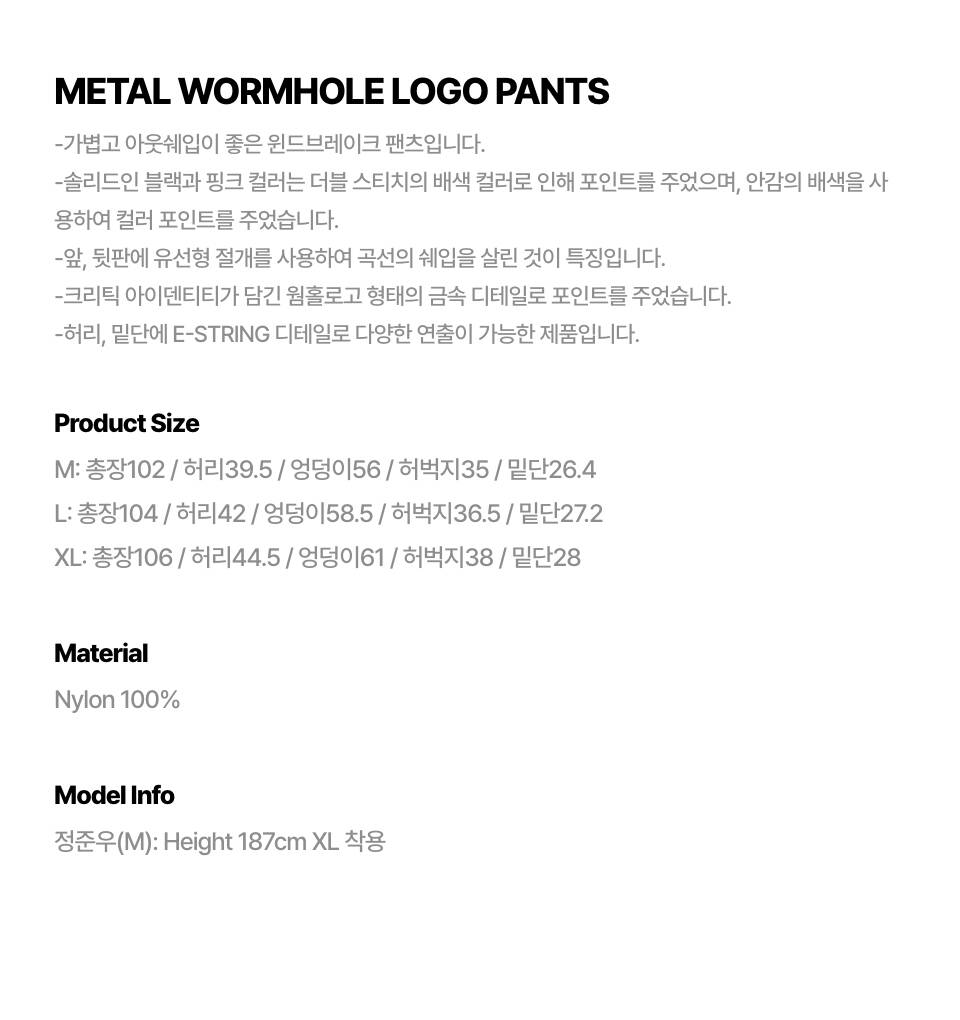 METAL WORMHOLE LOGO PANTS

-가볍고 아웃쉐입이 좋은 윈드브레이크 팬츠입니다.
-솔리드인 블랙과 핑크 컬러는 더블 스티치의 배색 컬러로 인해 포인트를 주었으며, 안감의 배색을 사용하여 컬러 포인트를 주었습니다.
-앞, 뒷판에 유선형 절개를 사용하여 곡선의 쉐입을 살린 것이 특징입니다.
-크리틱 아이덴티티가 담긴 웜홀로고 형태의 금속 디테일로 포인트를 주었습니다.
-허리, 밑단에 E-STRING 디테일로 다양한 연출이 가능한 제품입니다.

Product Size

M: 총장102 / 허리39.5 / 엉덩이56 / 허벅지35 / 밑단26.4
L: 총장104 / 허리42 / 엉덩이58.5 / 허벅지36.5 / 밑단27.2
XL: 총장106 / 허리44.5 / 엉덩이61 / 허벅지38 / 밑단28

Material

Nylon 100%

Model Info

정준우(M): Height 187cm XL 착용